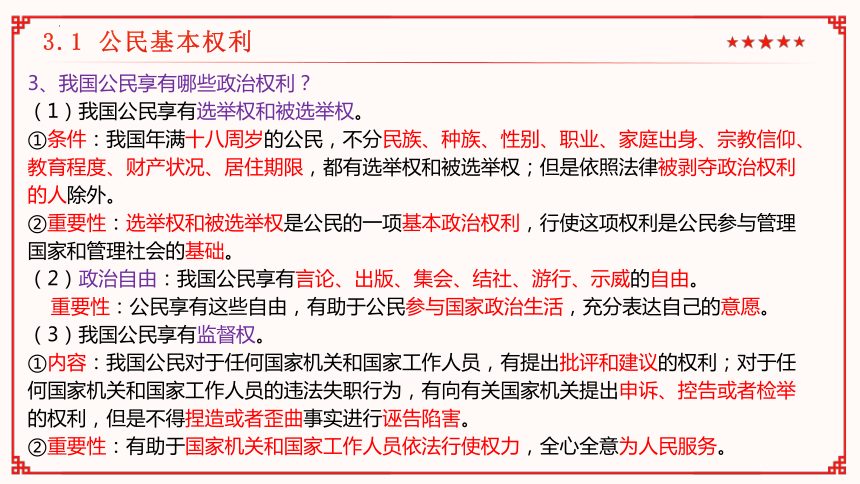 3.1 公民基本权利

★★★★★

3、我国公民享有哪些政治权利？

（1）我国公民享有选举权和被选举权。

①条件：我国年满十八周岁的公民，不分民族、种族、性别、职业、家庭出身、宗教信仰、教育程度、财产状况、居住期限，都有选举权和被选举权；但是依照法律被剥夺政治权利的人除外。

②重要性：选举权和被选举权是公民的一项基本政治权利，行使这项权利是公民参与管理国家和管理社会的基础。

（2）政治自由：我国公民享有言论、出版、集会、结社、游行、示威的自由。

重要性：公民享有这些自由，有助于公民参与国家政治生活，充分表达自己的意愿。

（3）我国公民享有监督权。

①内容：我国公民对于任何国家机关和国家工作人员，有提出批评和建议的权利；对于任何国家机关和国家工作人员的违法失职行为，有向有关国家机关提出申诉、控告或者检举的权利，但是不得捏造或者歪曲事实进行诬告陷害。

②重要性：有助于国家机关和国家工作人员依法行使权力，全心全意为人民服务。